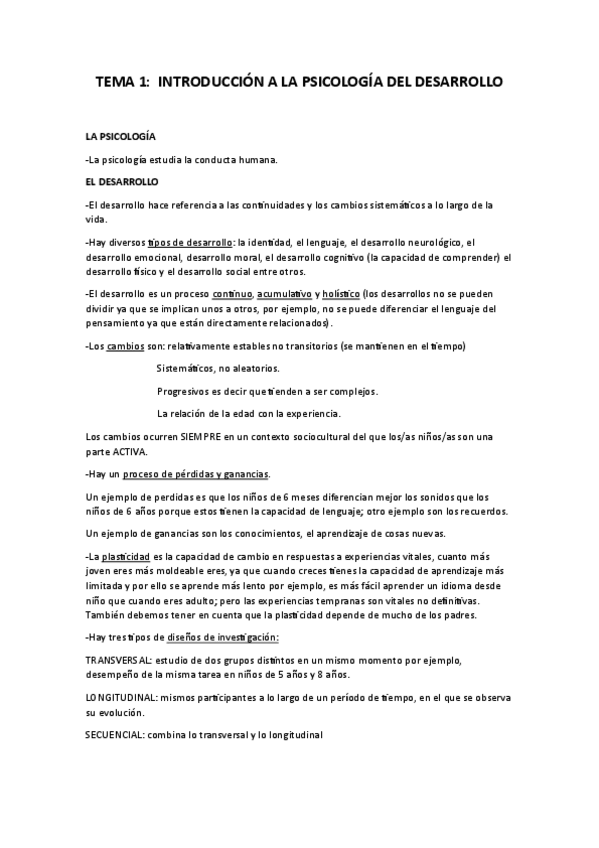 TEMA 1: INTRODUCCIÓN A LA PSICOLOGÍA DEL DESARROLLO

LA PSICOLOGÍA

-La psicología estudia la conducta humana.

EL DESARROLLO

-El desarrollo hace referencia a las continuidades y los cambios sistemáticos a lo largo de la vida.

-Hay diversos tipos de desarrollo: la identidad, el lenguaje, el desarrollo neurológico, el desarrollo emocional, desarrollo moral, el desarrollo cognitivo (la capacidad de comprender) el desarrollo físico y el desarrollo social entre otros.

-El desarrollo es un proceso continuo, acumulativo y holístico (los desarrollos no se pueden dividir ya que se implican unos a otros, por ejemplo, no se puede diferenciar el lenguaje del pensamiento ya que están directamente relacionados).

-Los cambios son: relativamente estables no transitorios (se mantienen en el tiempo)

Sistemáticos, no aleatorios.

Progresivos es decir que tienden a ser complejos.

La relación de la edad con la experiencia.

Los cambios ocurren SIEMPRE en un contexto sociocultural del que los/as niños/as son una parte ACTIVA.

-Hay un proceso de pérdidas y ganancias.

Un ejemplo de perdidas es que los niños de 6 meses diferencian mejor los sonidos que los niños de 6 años porque estos tienen la capacidad de lenguaje; otro ejemplo son los recuerdos.

Un ejemplo de ganancias son los conocimientos, el aprendizaje de cosas nuevas.

-La plasticidad es la capacidad de cambio en respuestas a experiencias vitales, cuanto más joven eres más moldeable eres, ya que cuando creces tienes la capacidad de aprendizaje más limitada y por ello se aprende más lento por ejemplo, es más fácil aprender un idioma desde niño que cuando eres adulto; pero las experiencias tempranas son vitales no definitivas. También debemos tener en cuenta que la plasticidad depende de mucho de los padres.

-Hay tres tipos de diseños de investigación:

TRANSVERSAL: estudio de dos grupos distintos en un mismo momento por ejemplo, desempeño de la misma tarea en niños de 5 años y 8 años.

LONGITUDINAL: mismos participantes a lo largo de un período de tiempo, en el que se observa su evolución.

SECUENCIAL: combina lo transversal y lo longitudinal